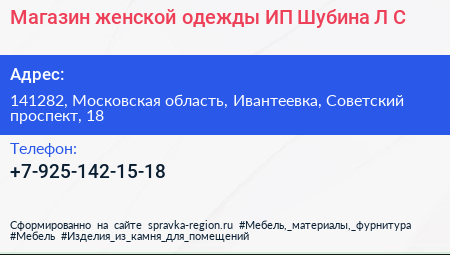 Магазин женской одежды ИП Шубина Л С

Адрес:

141282, Московская область, Ивантеевка, Советский проспект, 18

Телефон:

+7-925-142-15-18

Сформированно на сайте spravka-region.ru #Мебель,_материалы,_фурнитура #Мебель #Изделия_из_камня_для_помещений